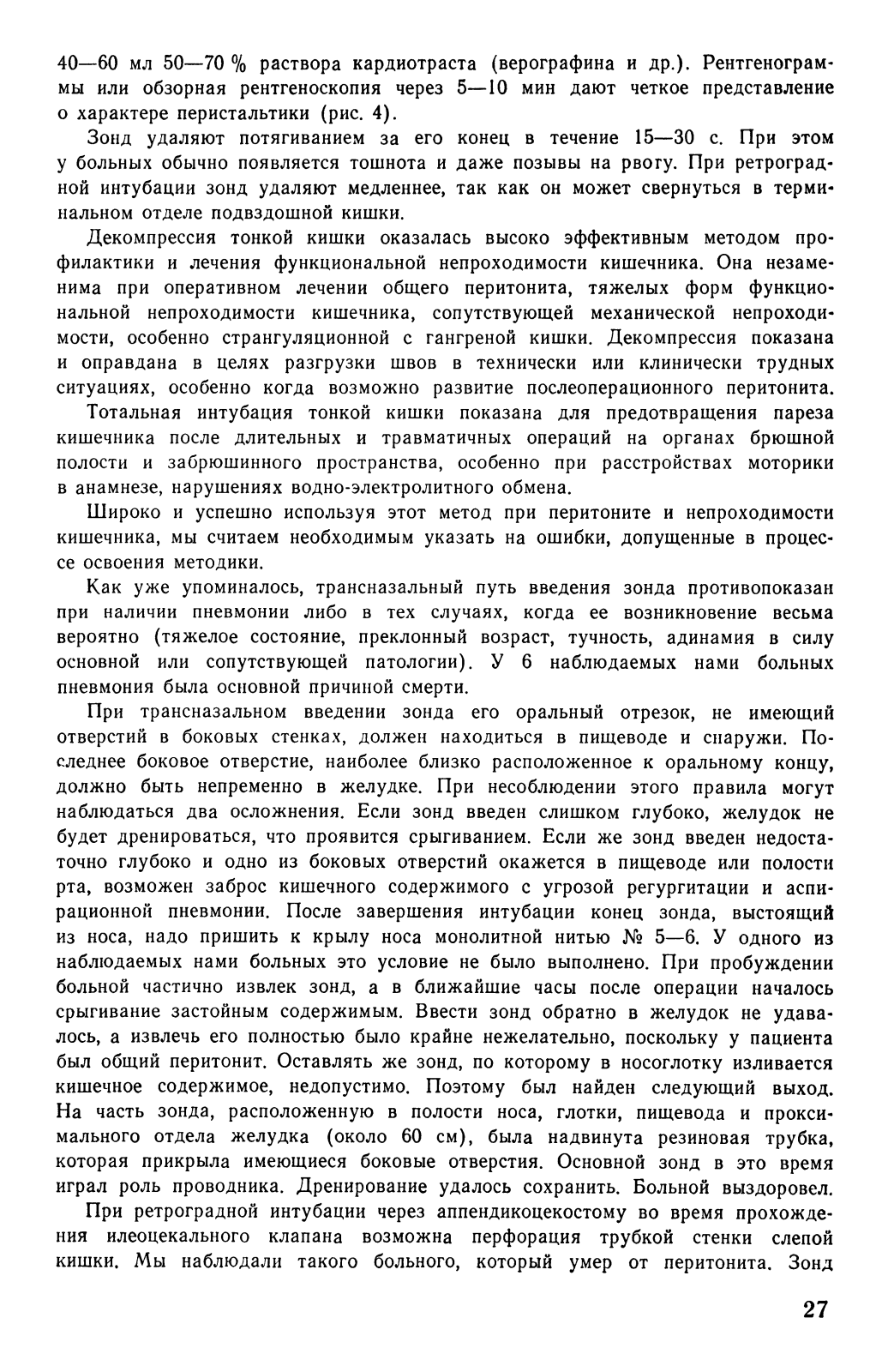 40—60 мл 50—70 % раствора кардиотраста (верографина и др.). Рентгенограммы или обзорная рентгеноскопия через 5—10 мин дают четкое представление о характере перистальтики (рис. 4).

Зонд удаляют потягиванием за его конец в течение 15—30 с. При этом у больных обычно появляется тошнота и даже позывы на рвоту. При ретроградной интубации зонд удаляют медленнее, так как он может свернуться в терминальном отделе подвздошной кишки.

Декомпрессия тонкой кишки оказалась высоко эффективным методом профилактики и лечения функциональной непроходимости кишечника. Она незаменима при оперативном лечении общего перитонита, тяжелых форм функциональной непроходимости кишечника, сопутствующей механической непроходимости, особенно странгуляционной с гангреной кишки. Декомпрессия показана и оправдана в целях разгрузки швов в технически или клинически трудных ситуациях, особенно когда возможно развитие послеоперационного перитонита.

Тотальная интубация тонкой кишки показана для предотвращения пареза кишечника после длительных и травматичных операций на органах брюшной полости и забрюшинного пространства, особенно при расстройствах моторики в анамнезе, нарушениях водно-электролитного обмена.

Широко и успешно используя этот метод при перитоните и непроходимости кишечника, мы считаем необходимым указать на ошибки, допущенные в процессе освоения методики.

Как уже упоминалось, трансназальный путь введения зонда противопоказан при наличии пневмонии либо в тех случаях, когда ее возникновение весьма вероятно (тяжелое состояние, преклонный возраст, тучность, адинамия в силу основной или сопутствующей патологии). У 6 наблюдаемых нами больных пневмония была основной причиной смерти.

При трансназальном введении зонда его оральный отрезок, не имеющий отверстий в боковых стенках, должен находиться в пищеводе и снаружи. Последнее боковое отверстие, наиболее близко расположенное к оральному концу, должно быть непременно в желудке. При несоблюдении этого правила могут наблюдаться два осложнения. Если зонд введен слишком глубоко, желудок не будет дренироваться, что проявится срыгиванием. Если же зонд введен недостаточно глубоко и одно из боковых отверстий окажется в пищеводе или полости рта, возможен заброс кишечного содержимого с угрозой регургитации и аспирационной пневмонии. После завершения интубации конец зонда, выстоящий из носа, надо пришить к крылу носа монолитной нитью № 5—6. У одного из наблюдаемых нами больных это условие не было выполнено. При пробуждении больной частично извлек зонд, а в ближайшие часы после операции началось срыгивание застойным содержимым. Ввести зонд обратно в желудок не удавалось, а извлечь его полностью было крайне нежелательно, поскольку у пациента был общий перитонит. Оставлять же зонд, по которому в носоглотку изливается кишечное содержимое, недопустимо. Поэтому был найден следующий выход. На часть зонда, расположенную в полости носа, глотки, пищевода и проксимального отдела желудка (около 60 см), была надвинута резиновая трубка, которая прикрыла имеющиеся боковые отверстия. Основной зонд в это время играл роль проводника. Дренирование удалось сохранить. Больной выздоровел.

При ретроградной интубации через аппендикоцекостому во время прохождения илеоцекального клапана возможна перфорация трубкой стенки слепой кишки. Мы наблюдали такого больного, который умер от перитонита. Зонд

27